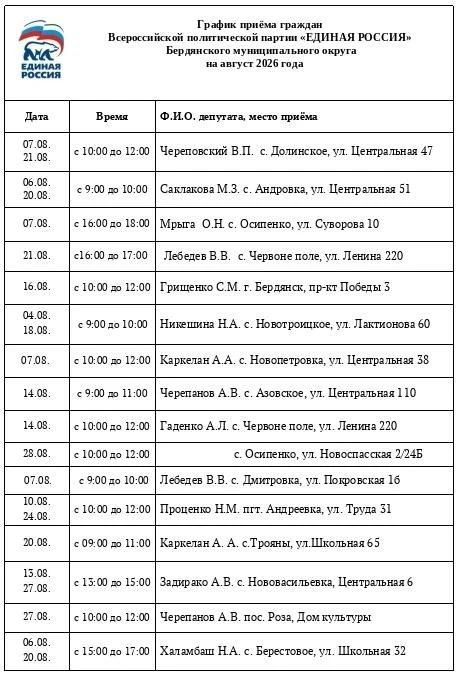 ЕДИНАЯ РОССИЯ

График приёма граждан
Всероссийской политической партии «ЕДИНАЯ РОССИЯ»
Бердянского муниципального округа
на август 2026 года

| Дата | Время | Ф.И.О. депутата, место приёма |
|---|---|---|
| 07.08. 21.08. | с 10:00 до 12:00 | Череповский В.П. с. Долинское, ул. Центральная 47 |
| 06.08. 20.08. | с 9:00 до 10:00 | Саклакова М.З. с. Андровка, ул. Центральная 51 |
| 07.08. | с 16:00 до 18:00 | Мрыга О.Н. с. Осипенко, ул. Суворова 10 |
| 21.08. | с16:00 до 17:00 | Лебедев В.В. с. Червоне поле, ул. Ленина 220 |
| 16.08. | с 10:00 до 12:00 | Грищенко С.М. г. Бердянск, пр-кт Победы 3 |
| 04.08. 18.08. | с 9:00 до 10:00 | Никешина Н.А. с. Новотроицкое, ул. Лактионова 60 |
| 07.08. | с 10:00 до 12:00 | Каркелан А.А. с. Новопетровка, ул. Центральная 38 |
| 14.08. | с 9:00 до 11:00 | Черепанов А.В. с. Азовское, ул. Центральная 110 |
| 14.08. | с 10:00 до 12:00 | Гаденко А.Л. с. Червоне поле, ул. Ленина 220 |
| 28.08. | с 10:00 до 12:00 | с. Осипенко, ул. Новоспасская 2/24Б |
| 07.08. | с 9:00 до 10:00 | Лебедев В.В. с. Дмитровка, ул. Покровская 16 |
| 10.08. 24.08. | с 10:00 до 12:00 | Проценко Н.М. пгт. Андреевка, ул. Труда 31 |
| 20.08. | с 09:00 до 11:00 | Каркелан А. А. с.Трояны, ул.Школьная 65 |
| 13.08. 27.08. | с 13:00 до 15:00 | Задирако А.В. с. Нововасильевка, Центральная 6 |
| 27.08. | с 10:00 до 12:00 | Черепанов А.В. пос. Роза, Дом культуры |
| 06.08. 20.08. | с 15:00 до 17:00 | Халамбаш Н.А. с. Берестовое, ул. Школьная 32 |